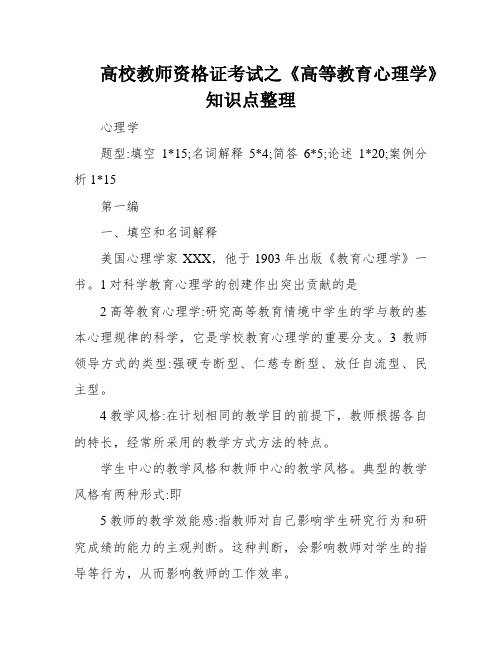 高校教师资格证考试之《高等教育心理学》知识点整理

心理学

题型:填空 1*15;名词解释 5*4;简答 6*5;论述 1*20;案例分析 1*15

第一编

一、填空和名词解释

美国心理学家 XXX，他于 1903 年出版《教育心理学》一书。1 对科学教育心理学的创建作出突出贡献的是

2 高等教育心理学:研究高等教育情境中学生的学与教的基本心理规律的科学，它是学校教育心理学的重要分支。3 教师领导方式的类型:强硬专断型、仁慈专断型、放任自流型、民主型。

4 教学风格:在计划相同的教学目的前提下，教师根据各自的特长，经常所采用的教学方式方法的特点。

学生中心的教学风格和教师中心的教学风格。典型的教学风格有两种形式:即

5 教师的教学效能感:指教师对自己影响学生研究行为和研究成绩的能力的主观判断。这种判断，会影响教师对学生的指导等行为，从而影响教师的工作效率。